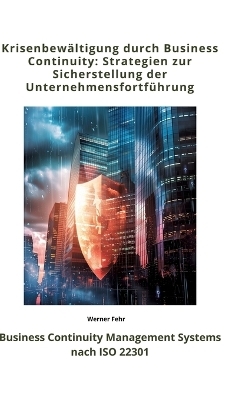 Krisenbewältigung durch Business Continuity: Strategien zur Sicherstellung der Unternehmensfortführung

Werner Fehr

Business Continuity Management Systems nach ISO 22301